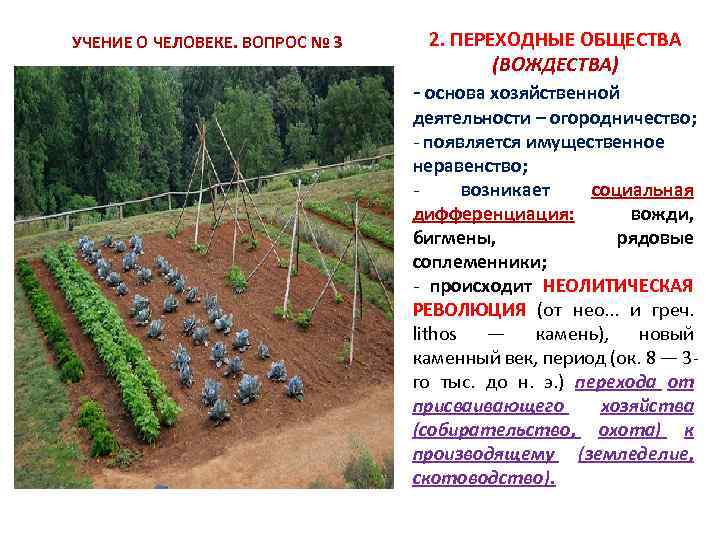 УЧЕНИЕ О ЧЕЛОВЕКЕ. ВОПРОС № 3

2. ПЕРЕХОДНЫЕ ОБЩЕСТВА (ВОЖДЕСТВА)

- основа хозяйственной деятельности – огородничество;
- появляется имущественное неравенство;
- возникает социальная дифференциация: вожди, бигмены, рядовые соплеменники;
- происходит НЕОЛИТИЧЕСКАЯ РЕВОЛЮЦИЯ (от нео... и греч. lithos — камень), новый каменный век, период (ок. 8 — 3-го тыс. до н. э.) перехода от присваивающего хозяйства (собирательство, охота) к производящему (земледелие, скотоводство).